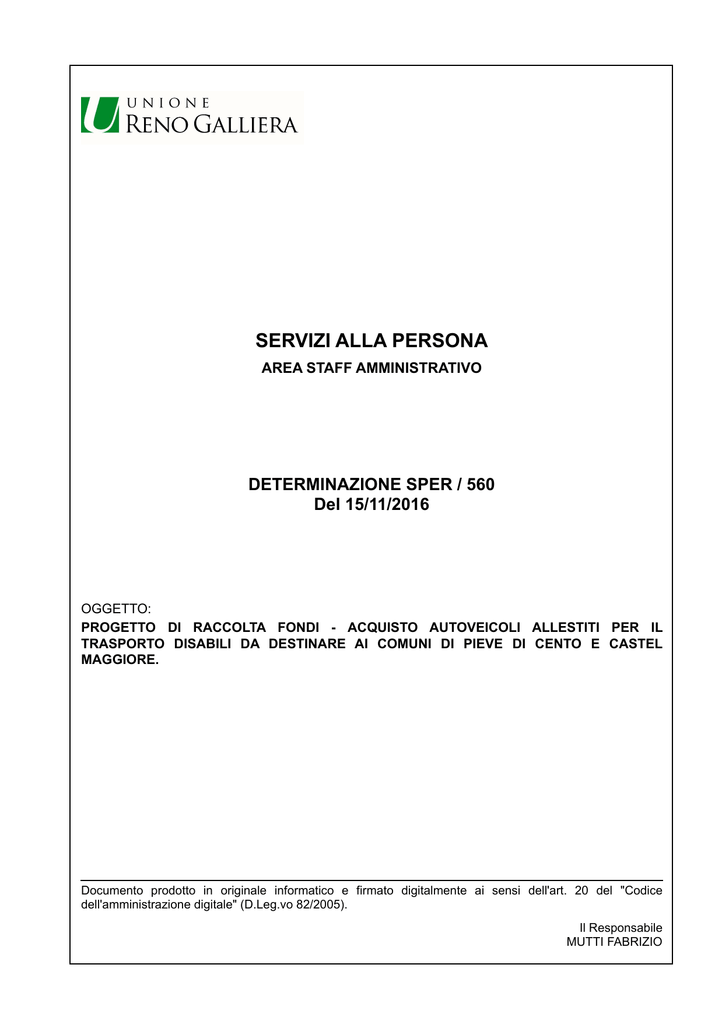 UNIONE
RENO GALLIERA

SERVIZI ALLA PERSONA
AREA STAFF AMMINISTRATIVO

DETERMINAZIONE SPER / 560
Del 15/11/2016

OGGETTO:
PROGETTO DI RACCOLTA FONDI - ACQUISTO AUTOVEICOLI ALLESTITI PER IL TRASPORTO DISABILI DA DESTINARE AI COMUNI DI PIEVE DI CENTO E CASTEL MAGGIORE.

Documento prodotto in originale informatico e firmato digitalmente ai sensi dell'art. 20 del "Codice dell'amministrazione digitale" (D.Leg.vo 82/2005).

Il Responsabile
MUTTI FABRIZIO